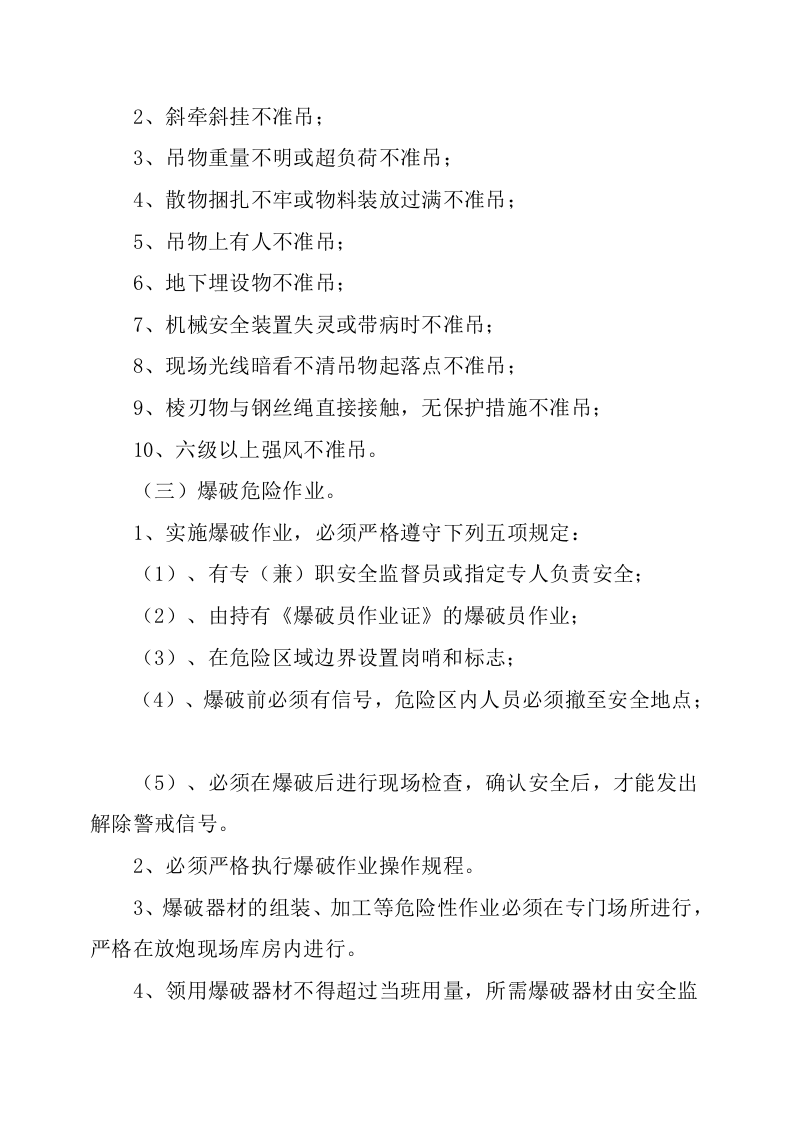 2、斜牵斜挂不准吊；

3、吊物重量不明或超负荷不准吊；

4、散物捆扎不牢或物料装放过满不准吊；

5、吊物上有人不准吊；

6、地下埋设物不准吊；

7、机械安全装置失灵或带病时不准吊；

8、现场光线暗看不清吊物起落点不准吊；

9、棱刃物与钢丝绳直接接触，无保护措施不准吊；

10、六级以上强风不准吊。

（三）爆破危险作业。

1、实施爆破作业，必须严格遵守下列五项规定：

（1）、有专（兼）职安全监督员或指定专人负责安全；

（2）、由持有《爆破员作业证》的爆破员作业；

（3）、在危险区域边界设置岗哨和标志；

（4）、爆破前必须有信号，危险区内人员必须撤至安全地点；

（5）、必须在爆破后进行现场检查，确认安全后，才能发出解除警戒信号。

2、必须严格执行爆破作业操作规程。

3、爆破器材的组装、加工等危险性作业必须在专门场所进行，严格在放炮现场库房内进行。

4、领用爆破器材不得超过当班用量，所需爆破器材由安全监